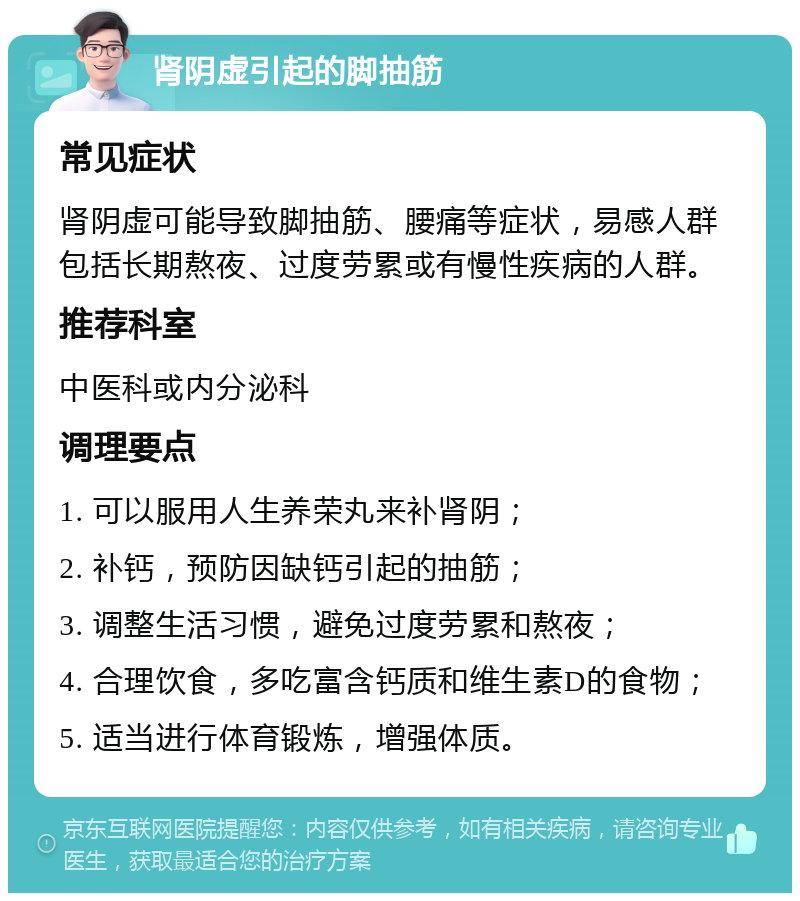 肾阴虚引起的脚抽筋

常见症状

肾阴虚可能导致脚抽筋、腰痛等症状，易感人群包括长期熬夜、过度劳累或有慢性疾病的人群。

推荐科室

中医科或内分泌科

调理要点

1. 可以服用人生养荣丸来补肾阴；

2. 补钙，预防因缺钙引起的抽筋；

3. 调整生活习惯，避免过度劳累和熬夜；

4. 合理饮食，多吃富含钙质和维生素D的食物；

5. 适当进行体育锻炼，增强体质。

京东互联网医院提醒您：内容仅供参考，如有相关疾病，请咨询专业医生，获取最适合您的治疗方案